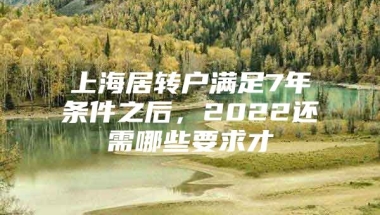 上海居转户满足7年条件之后，2022还需哪些要求才